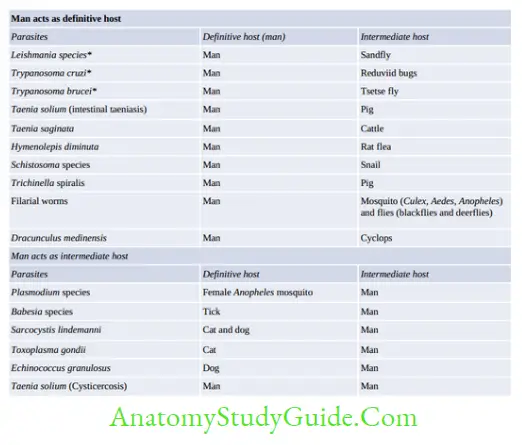 | Man acts as definitive host | | |
|---|---|---|
| Parasites | Definitive host (man) | Intermediate host |
| Leishmania species* | Man | Sandfly |
| Trypanosoma cruzi* | Man | Reduviid bugs |
| Trypanosoma brucei* | Man | Tsetse fly |
| Taenia solium (intestinal taeniasis) | Man | Pig |
| Taenia saginata | Man | Cattle |
| Hymenolepis diminuta | Man | Rat flea |
| Schistosoma species | Man | Snail |
| Trichinella spiralis | Man | Pig |
| Filarial worms | Man | Mosquito (Culex, Aedes, Anopheles) and flies (blackflies and deerflies) |
| Dracunculus medinensis | Man | Cyclops |
| Man acts as intermediate host | | |
| Parasites | Definitive host | Intermediate host |
| Plasmodium species | Female Anopheles mosquito | Man |
| Babesia species | Tick | Man |
| Sarcocystis lindemanni | Cat and dog | Man |
| Toxoplasma gondii | Cat | Man |
| Echinococcus granulosus | Dog | Man |
| Taenia solium (Cysticercosis) | Man | Man |

AnatomyStudyGuide.Com